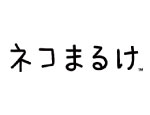 ネコまるけ™